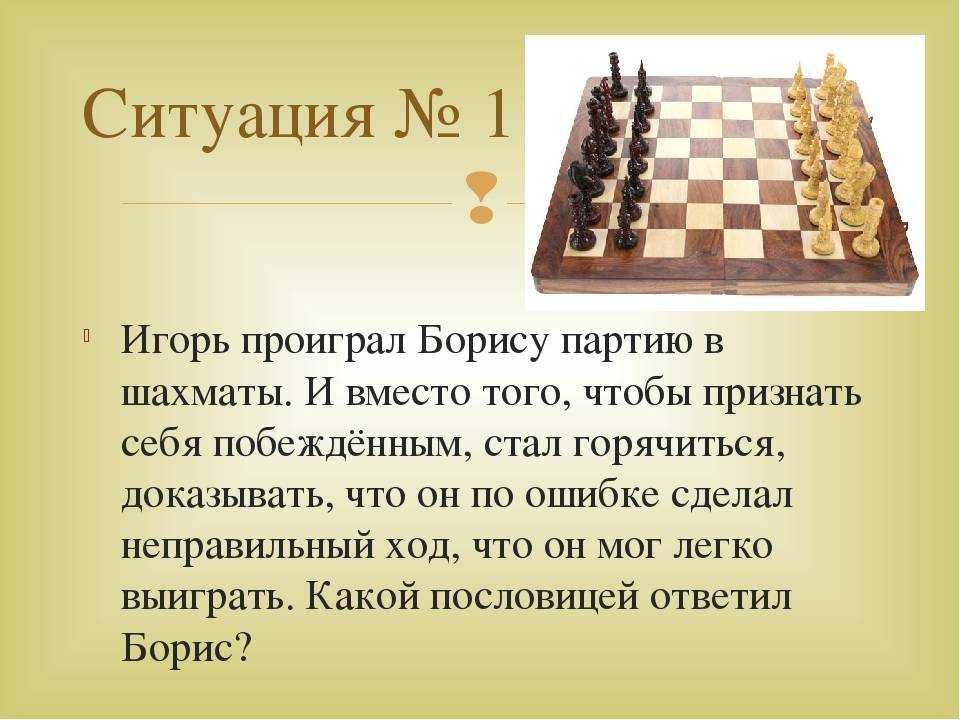 Ситуация № 1

Игорь проиграл Борису партию в шахматы. И вместо того, чтобы признать себя побеждённым, стал горячиться, доказывать, что он по ошибке сделал неправильный ход, что он мог легко выиграть. Какой пословицей ответил Борис?